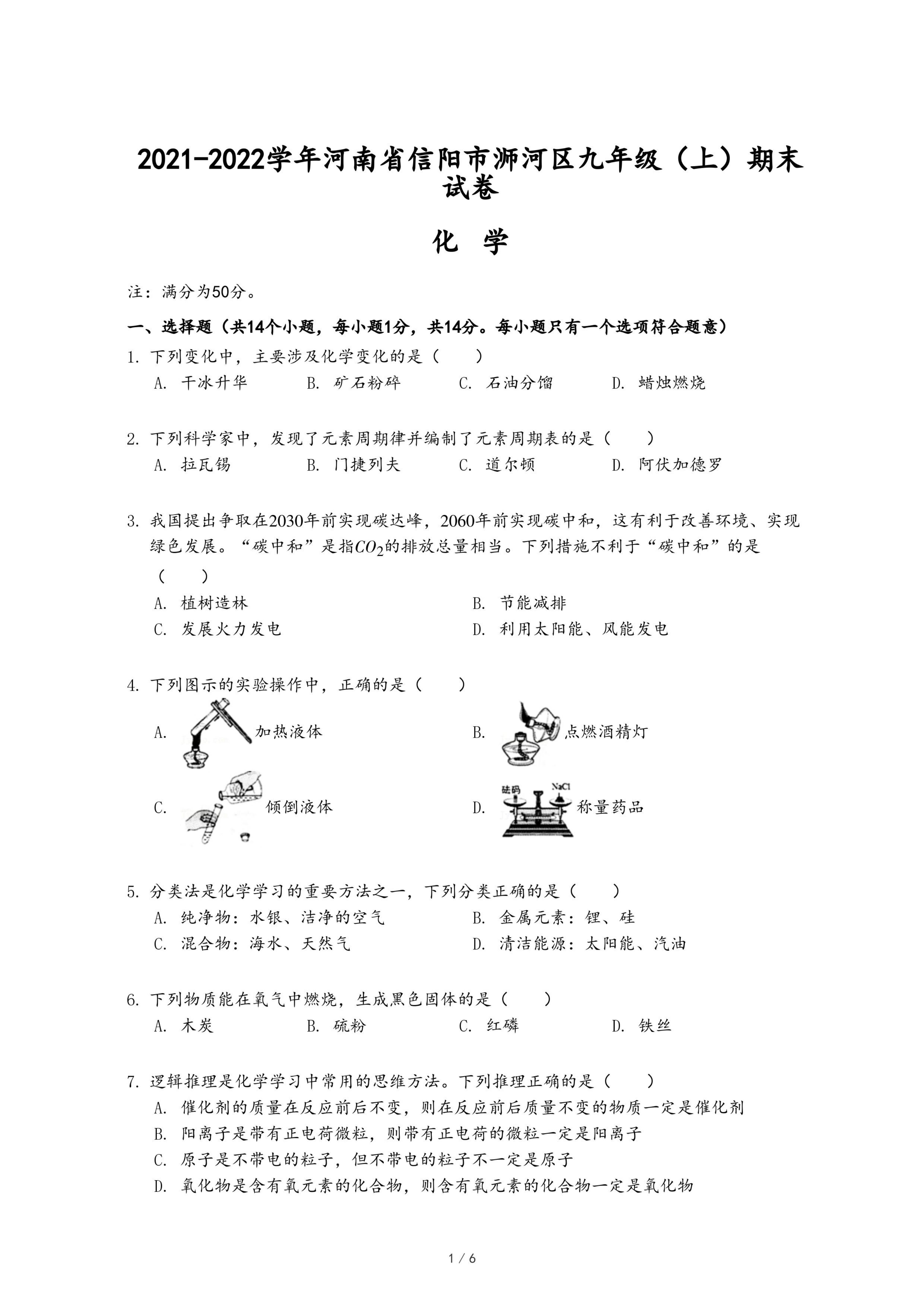 2021-2022学年河南省信阳市浉河区九年级（上）期末试卷

化 学

注：满分为50分。

一、选择题（共14个小题，每小题1分，共14分。每小题只有一个选项符合题意）

1. 下列变化中，主要涉及化学变化的是（　　）
A. 干冰升华　B. 矿石粉碎　C. 石油分馏　D. 蜡烛燃烧

2. 下列科学家中，发现了元素周期律并编制了元素周期表的是（　　）
A. 拉瓦锡　B. 门捷列夫　C. 道尔顿　D. 阿伏加德罗

3. 我国提出争取在2030年前实现碳达峰，2060年前实现碳中和，这有利于改善环境、实现绿色发展。“碳中和”是指$CO_2$的排放总量相当。下列措施不利于“碳中和”的是（　　）
A. 植树造林　B. 节能减排
C. 发展火力发电　D. 利用太阳能、风能发电

4. 下列图示的实验操作中，正确的是（　　）
A. 加热液体　B. 点燃酒精灯
C. 倾倒液体　D. 砝码 NaCl 称量药品

5. 分类法是化学学习的重要方法之一，下列分类正确的是（　　）
A. 纯净物：水银、洁净的空气　B. 金属元素：锂、硅
C. 混合物：海水、天然气　D. 清洁能源：太阳能、汽油

6. 下列物质能在氧气中燃烧，生成黑色固体的是（　　）
A. 木炭　B. 硫粉　C. 红磷　D. 铁丝

7. 逻辑推理是化学学习中常用的思维方法。下列推理正确的是（　　）
A. 催化剂的质量在反应前后不变，则在反应前后质量不变的物质一定是催化剂
B. 阳离子是带有正电荷微粒，则带有正电荷的微粒一定是阳离子
C. 原子是不带电的粒子，但不带电的粒子不一定是原子
D. 氧化物是含有氧元素的化合物，则含有氧元素的化合物一定是氧化物

1 / 6